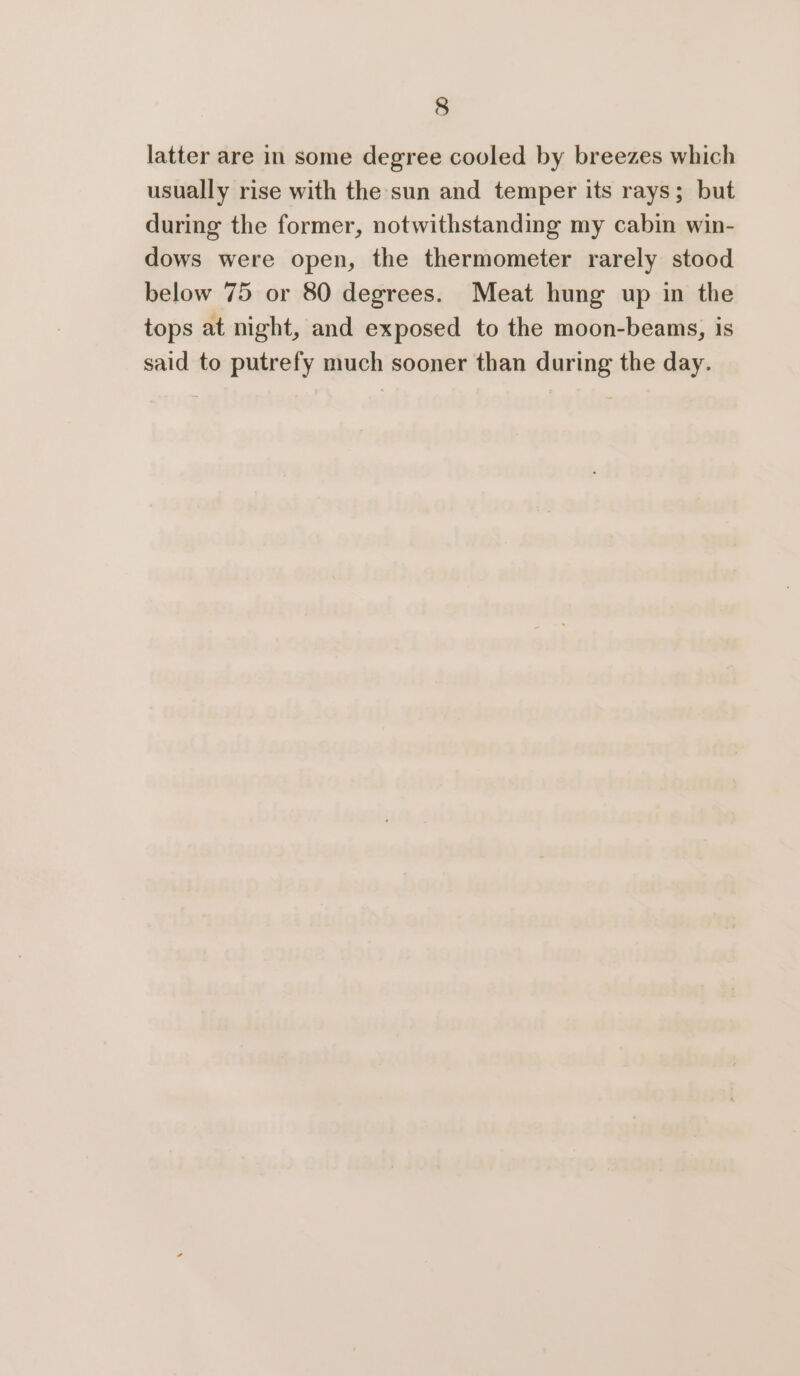 8

latter are in some degree cooled by breezes which usually rise with the sun and temper its rays; but during the former, notwithstanding my cabin windows were open, the thermometer rarely stood below 75 or 80 degrees. Meat hung up in the tops at night, and exposed to the moon-beams, is said to putrefy much sooner than during the day.